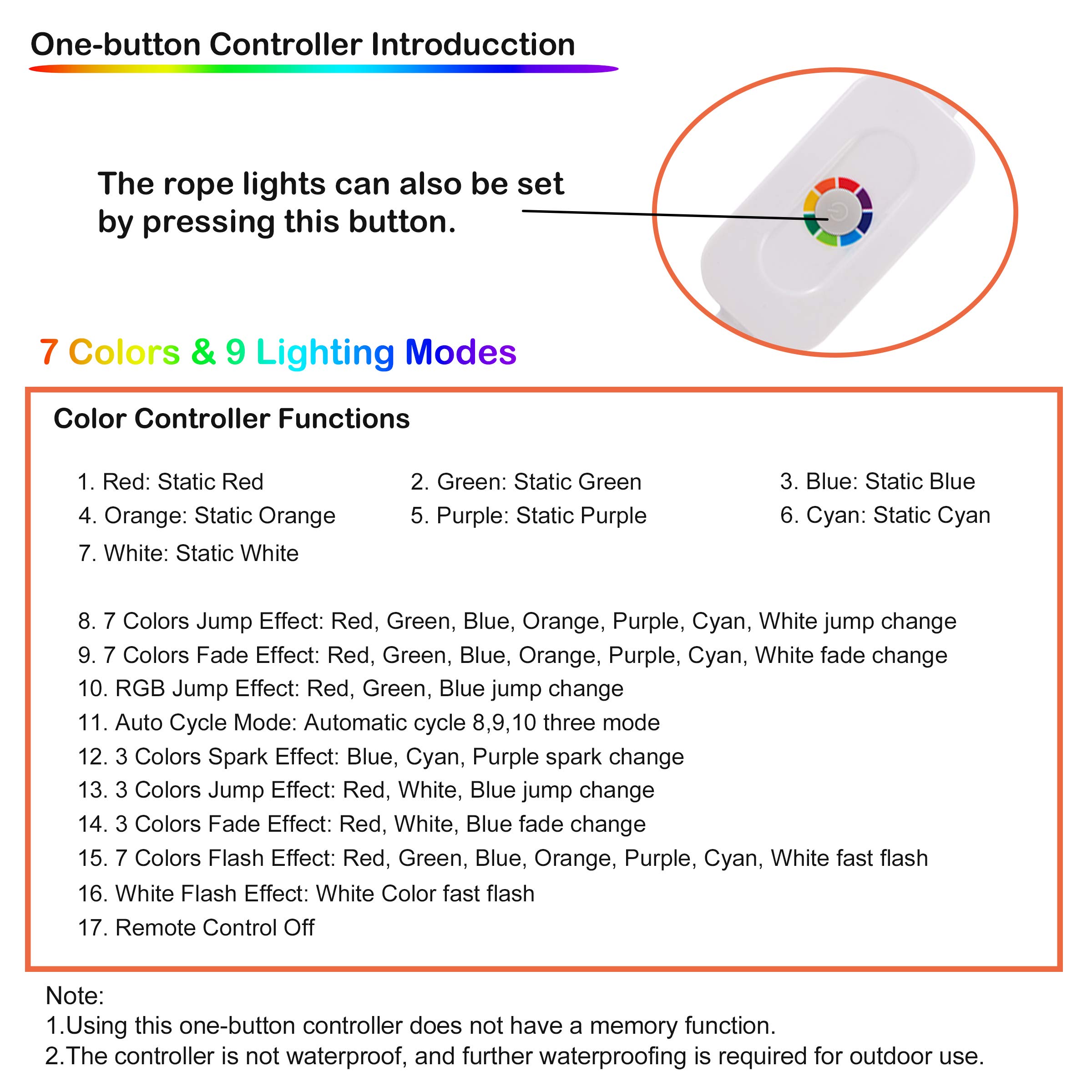 One-button Controller Introducction

The rope lights can also be set by pressing this button.

7 Colors & 9 Lighting Modes

Color Controller Functions

1. Red: Static Red
2. Green: Static Green
3. Blue: Static Blue
4. Orange: Static Orange
5. Purple: Static Purple
6. Cyan: Static Cyan
7. White: Static White

8. 7 Colors Jump Effect: Red, Green, Blue, Orange, Purple, Cyan, White jump change
9. 7 Colors Fade Effect: Red, Green, Blue, Orange, Purple, Cyan, White fade change
10. RGB Jump Effect: Red, Green, Blue jump change
11. Auto Cycle Mode: Automatic cycle 8,9,10 three mode
12. 3 Colors Spark Effect: Blue, Cyan, Purple spark change
13. 3 Colors Jump Effect: Red, White, Blue jump change
14. 3 Colors Fade Effect: Red, White, Blue fade change
15. 7 Colors Flash Effect: Red, Green, Blue, Orange, Purple, Cyan, White fast flash
16. White Flash Effect: White Color fast flash
17. Remote Control Off

Note:
1.Using this one-button controller does not have a memory function.
2.The controller is not waterproof, and further waterproofing is required for outdoor use.